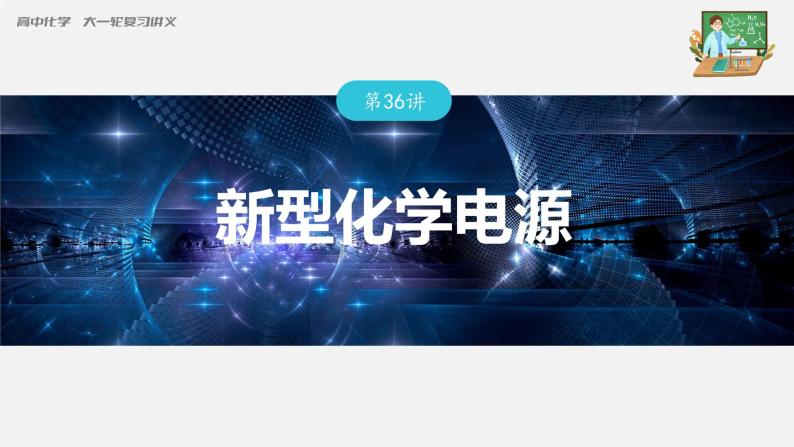 高中化学　大一轮复习讲义

第36讲

新型化学电源